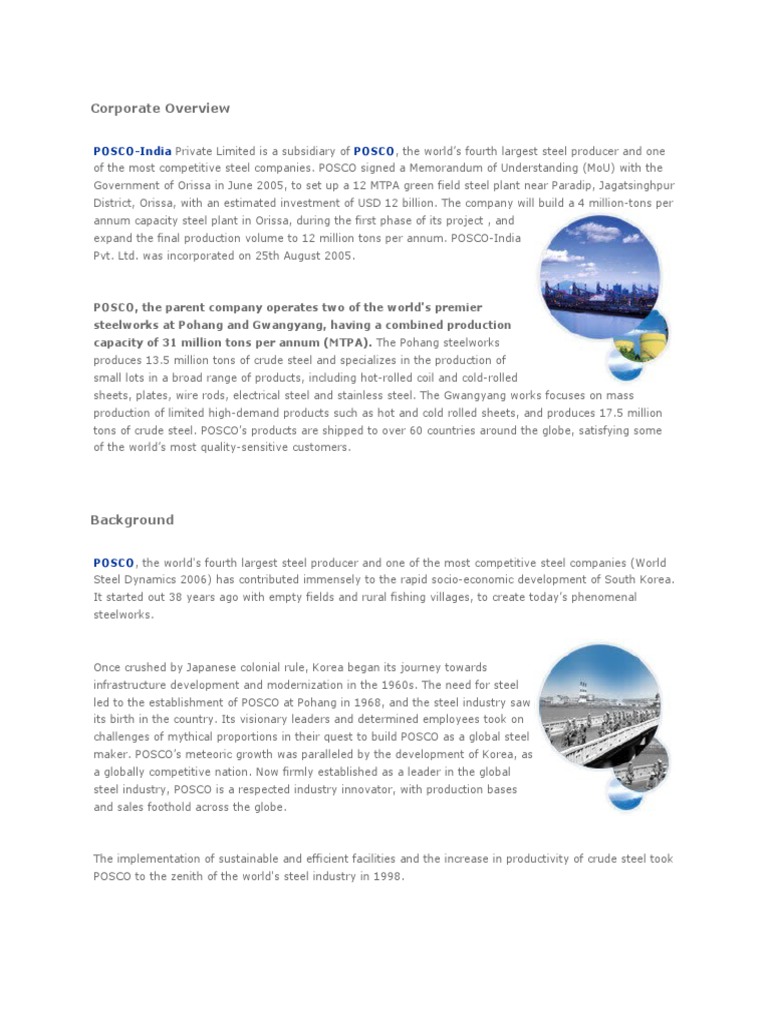 Corporate Overview

POSCO-India Private Limited is a subsidiary of POSCO, the world's fourth largest steel producer and one of the most competitive steel companies. POSCO signed a Memorandum of Understanding (MoU) with the Government of Orissa in June 2005, to set up a 12 MTPA green field steel plant near Paradip, Jagatsinghpur District, Orissa, with an estimated investment of USD 12 billion. The company will build a 4 million-tons per annum capacity steel plant in Orissa, during the first phase of its project , and expand the final production volume to 12 million tons per annum. POSCO-India Pvt. Ltd. was incorporated on 25th August 2005.

POSCO, the parent company operates two of the world's premier steelworks at Pohang and Gwangyang, having a combined production capacity of 31 million tons per annum (MTPA). The Pohang steelworks produces 13.5 million tons of crude steel and specializes in the production of small lots in a broad range of products, including hot-rolled coil and cold-rolled sheets, plates, wire rods, electrical steel and stainless steel. The Gwangyang works focuses on mass production of limited high-demand products such as hot and cold rolled sheets, and produces 17.5 million tons of crude steel. POSCO's products are shipped to over 60 countries around the globe, satisfying some of the world's most quality-sensitive customers.

Background

POSCO, the world's fourth largest steel producer and one of the most competitive steel companies (World Steel Dynamics 2006) has contributed immensely to the rapid socio-economic development of South Korea. It started out 38 years ago with empty fields and rural fishing villages, to create today's phenomenal steelworks.

Once crushed by Japanese colonial rule, Korea began its journey towards infrastructure development and modernization in the 1960s. The need for steel led to the establishment of POSCO at Pohang in 1968, and the steel industry saw its birth in the country. Its visionary leaders and determined employees took on challenges of mythical proportions in their quest to build POSCO as a global steel maker. POSCO's meteoric growth was paralleled by the development of Korea, as a globally competitive nation. Now firmly established as a leader in the global steel industry, POSCO is a respected industry innovator, with production bases and sales foothold across the globe.

The implementation of sustainable and efficient facilities and the increase in productivity of crude steel took POSCO to the zenith of the world's steel industry in 1998.